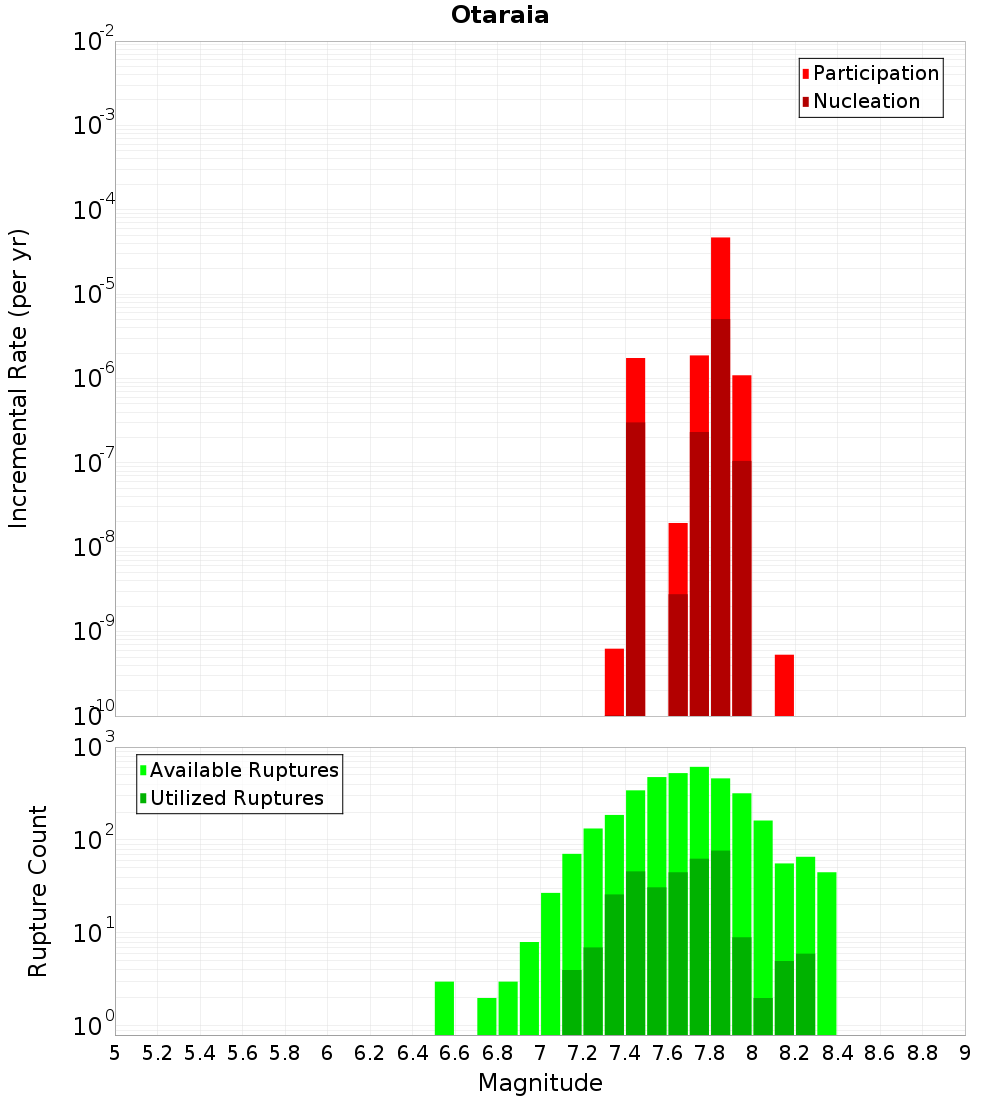 Otaraia

Participation
Nucleation

Incremental Rate (per yr)

$10^{-2}$
$10^{-3}$
$10^{-4}$
$10^{-5}$
$10^{-6}$
$10^{-7}$
$10^{-8}$
$10^{-9}$
$10^{-10}$

Available Ruptures
Utilized Ruptures

Rupture Count

$10^{3}$
$10^{2}$
$10^{1}$
$10^{0}$

5 5.2 5.4 5.6 5.8 6 6.2 6.4 6.6 6.8 7 7.2 7.4 7.6 7.8 8 8.2 8.4 8.6 8.8 9

Magnitude